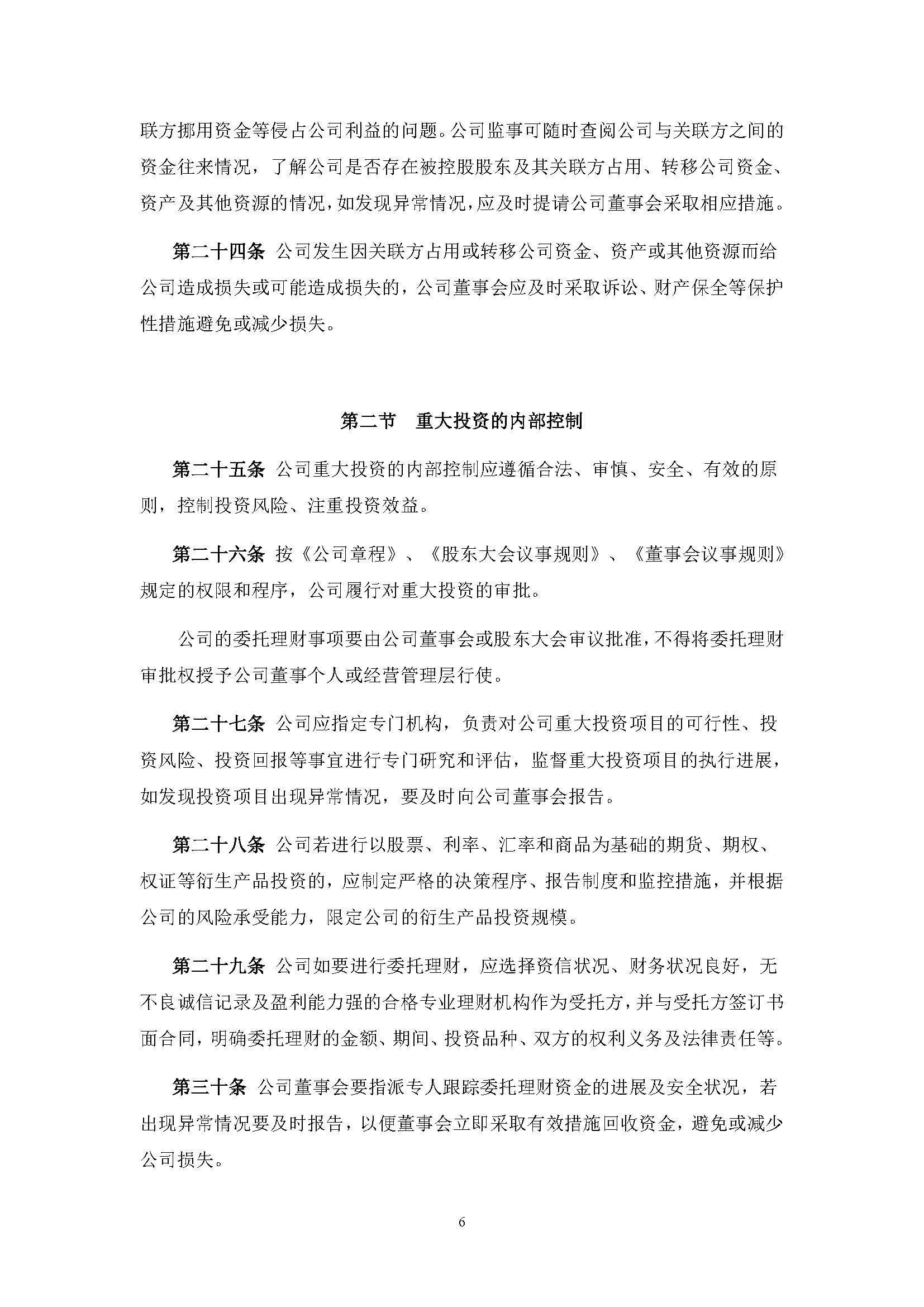 联方挪用资金等侵占公司利益的问题。公司监事可随时查阅公司与关联方之间的资金往来情况，了解公司是否存在被控股股东及其关联方占用、转移公司资金、资产及其他资源的情况，如发现异常情况，应及时提请公司董事会采取相应措施。

第二十四条 公司发生因关联方占用或转移公司资金、资产或其他资源而给公司造成损失或可能造成损失的，公司董事会应及时采取诉讼、财产保全等保护性措施避免或减少损失。

第二节 重大投资的内部控制

第二十五条 公司重大投资的内部控制应遵循合法、审慎、安全、有效的原则，控制投资风险、注重投资效益。

第二十六条 按《公司章程》、《股东大会议事规则》、《董事会议事规则》规定的权限和程序，公司履行对重大投资的审批。

公司的委托理财事项要由公司董事会或股东大会审议批准，不得将委托理财审批权授予公司董事个人或经营管理层行使。

第二十七条 公司应指定专门机构，负责对公司重大投资项目的可行性、投资风险、投资回报等事宜进行专门研究和评估，监督重大投资项目的执行进展，如发现投资项目出现异常情况，要及时向公司董事会报告。

第二十八条 公司若进行以股票、利率、汇率和商品为基础的期货、期权、权证等衍生产品投资的，应制定严格的决策程序、报告制度和监控措施，并根据公司的风险承受能力，限定公司的衍生产品投资规模。

第二十九条 公司如要进行委托理财，应选择资信状况、财务状况良好，无不良诚信记录及盈利能力强的合格专业理财机构作为受托方，并与受托方签订书面合同，明确委托理财的金额、期间、投资品种、双方的权利义务及法律责任等。

第三十条 公司董事会要指派专人跟踪委托理财资金的进展及安全状况，若出现异常情况要及时报告，以便董事会立即采取有效措施回收资金，避免或减少公司损失。

6